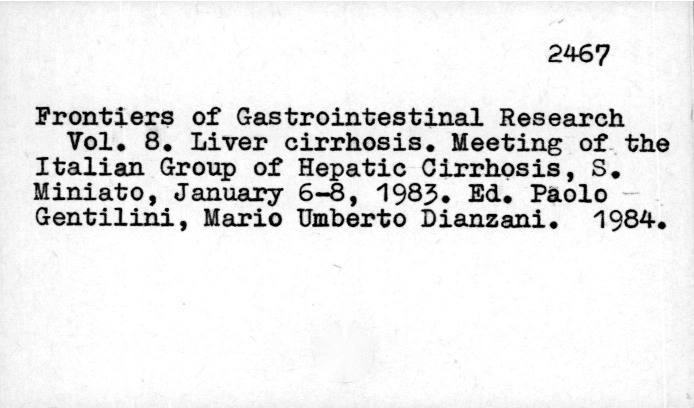 2467

Frontiers of Gastrointestinal Research Vol. 8. Liver cirrhosis. Meeting of the Italian Group of Hepatic Cirrhosis, S. Miniato, January 6-8, 1983. Ed. Paolo Gentilini, Mario Umberto Dianzani. 1984.